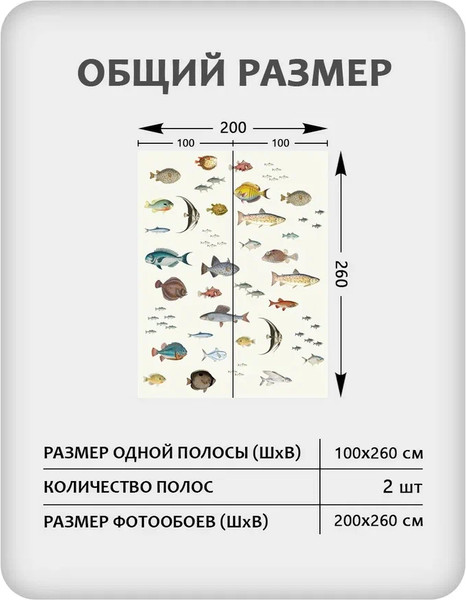 ОБЩИЙ РАЗМЕР

200

100

100

260

| РАЗМЕР ОДНОЙ ПОЛОСЫ (ШхВ) | 100х260 см |
|---|---|
| КОЛИЧЕСТВО ПОЛОС | 2 шт |
| РАЗМЕР ФОТООБОЕВ (ШхВ) | 200х260 см |